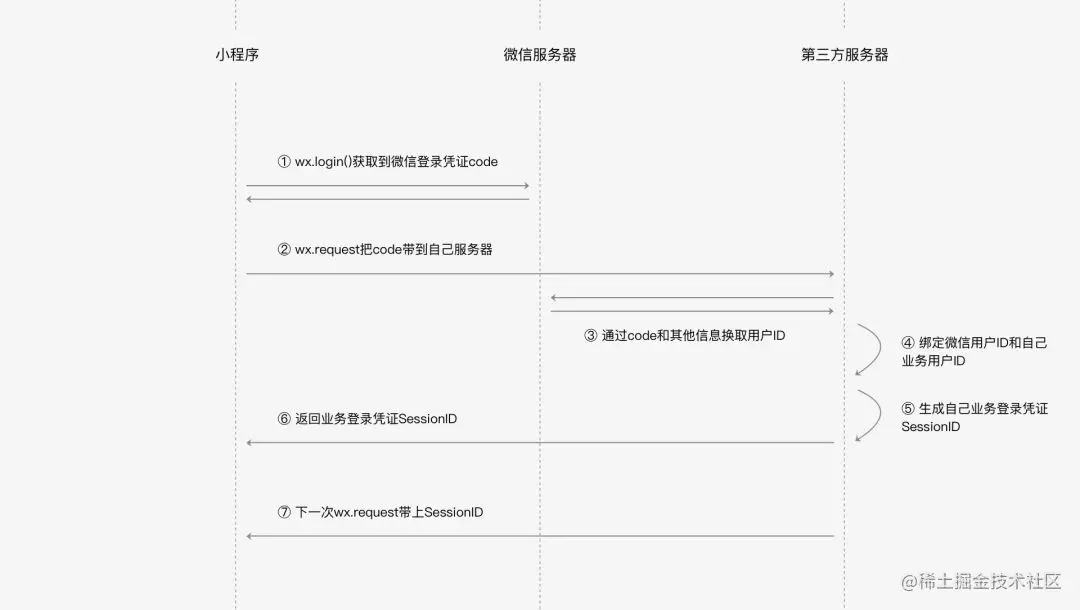 小程序

微信服务器

第三方服务器

① wx.login()获取到微信登录凭证code

② wx.request把code带到自己服务器

③ 通过code和其他信息换取用户ID

④ 绑定微信用户ID和自己业务用户ID

⑤ 生成自己业务登录凭证SessionID

⑥ 返回业务登录凭证SessionID

⑦ 下一次wx.request带上SessionID

@稀土掘金技术社区